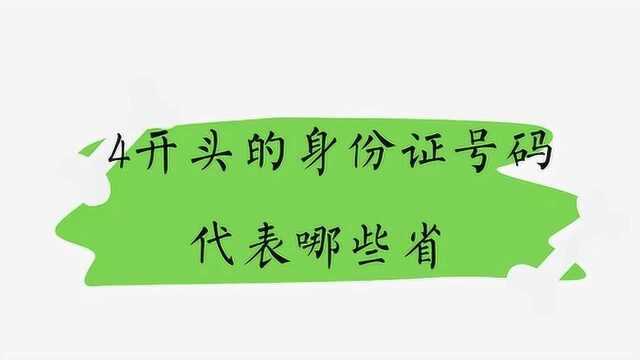 4开头的身份证号码

代表哪些省